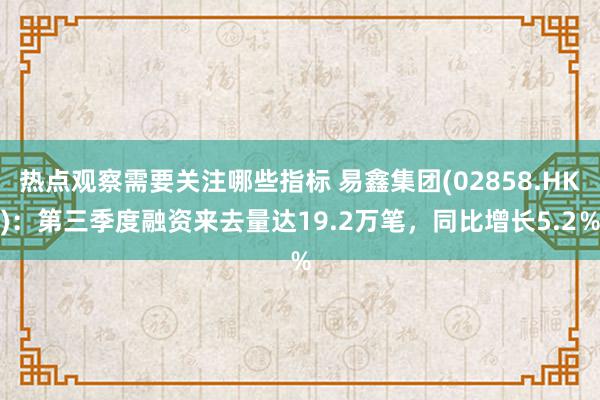 热点观察需要关注哪些指标 易鑫集团(02858.HK)：第三季度融资来去量达19.2万笔，同比增长5.2％%